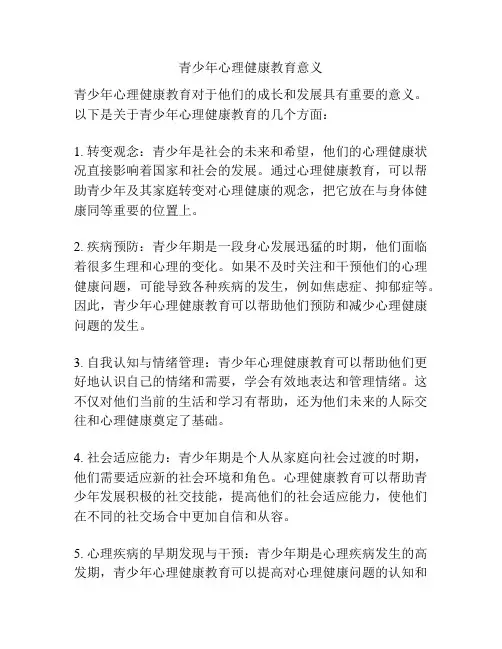 青少年心理健康教育意义

青少年心理健康教育对于他们的成长和发展具有重要的意义。以下是关于青少年心理健康教育的几个方面：

1. 转变观念：青少年是社会的未来和希望，他们的心理健康状况直接影响着国家和社会的发展。通过心理健康教育，可以帮助青少年及其家庭转变对心理健康的观念，把它放在与身体健康同等重要的位置上。

2. 疾病预防：青少年期是一段身心发展迅猛的时期，他们面临着很多生理和心理的变化。如果不及时关注和干预他们的心理健康问题，可能导致各种疾病的发生，例如焦虑症、抑郁症等。因此，青少年心理健康教育可以帮助他们预防和减少心理健康问题的发生。

3. 自我认知与情绪管理：青少年心理健康教育可以帮助他们更好地认识自己的情绪和需要，学会有效地表达和管理情绪。这不仅对他们当前的生活和学习有帮助，还为他们未来的人际交往和心理健康奠定了基础。

4. 社会适应能力：青少年期是个人从家庭向社会过渡的时期，他们需要适应新的社会环境和角色。心理健康教育可以帮助青少年发展积极的社交技能，提高他们的社会适应能力，使他们在不同的社交场合中更加自信和从容。

5. 心理疾病的早期发现与干预：青少年期是心理疾病发生的高发期，青少年心理健康教育可以提高对心理健康问题的认知和